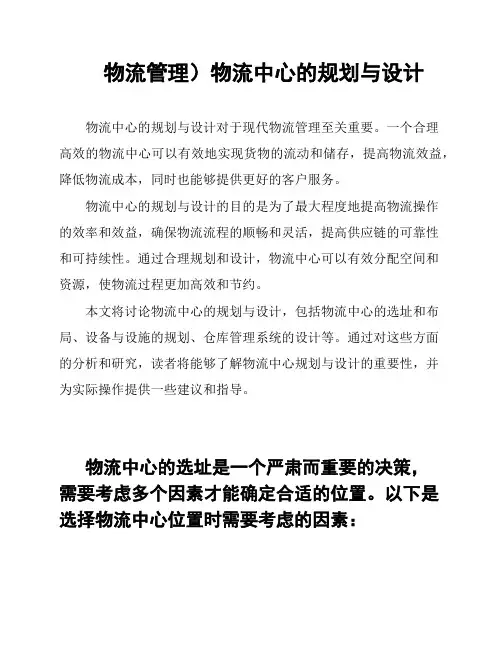 物流管理）物流中心的规划与设计

物流中心的规划与设计对于现代物流管理至关重要。一个合理高效的物流中心可以有效地实现货物的流动和储存，提高物流效益，降低物流成本，同时也能够提供更好的客户服务。

物流中心的规划与设计的目的是为了最大程度地提高物流操作的效率和效益，确保物流流程的顺畅和灵活，提高供应链的可靠性和可持续性。通过合理规划和设计，物流中心可以有效分配空间和资源，使物流过程更加高效和节约。

本文将讨论物流中心的规划与设计，包括物流中心的选址和布局、设备与设施的规划、仓库管理系统的设计等。通过对这些方面的分析和研究，读者将能够了解物流中心规划与设计的重要性，并为实际操作提供一些建议和指导。

物流中心的选址是一个严肃而重要的决策，需要考虑多个因素才能确定合适的位置。以下是选择物流中心位置时需要考虑的因素：